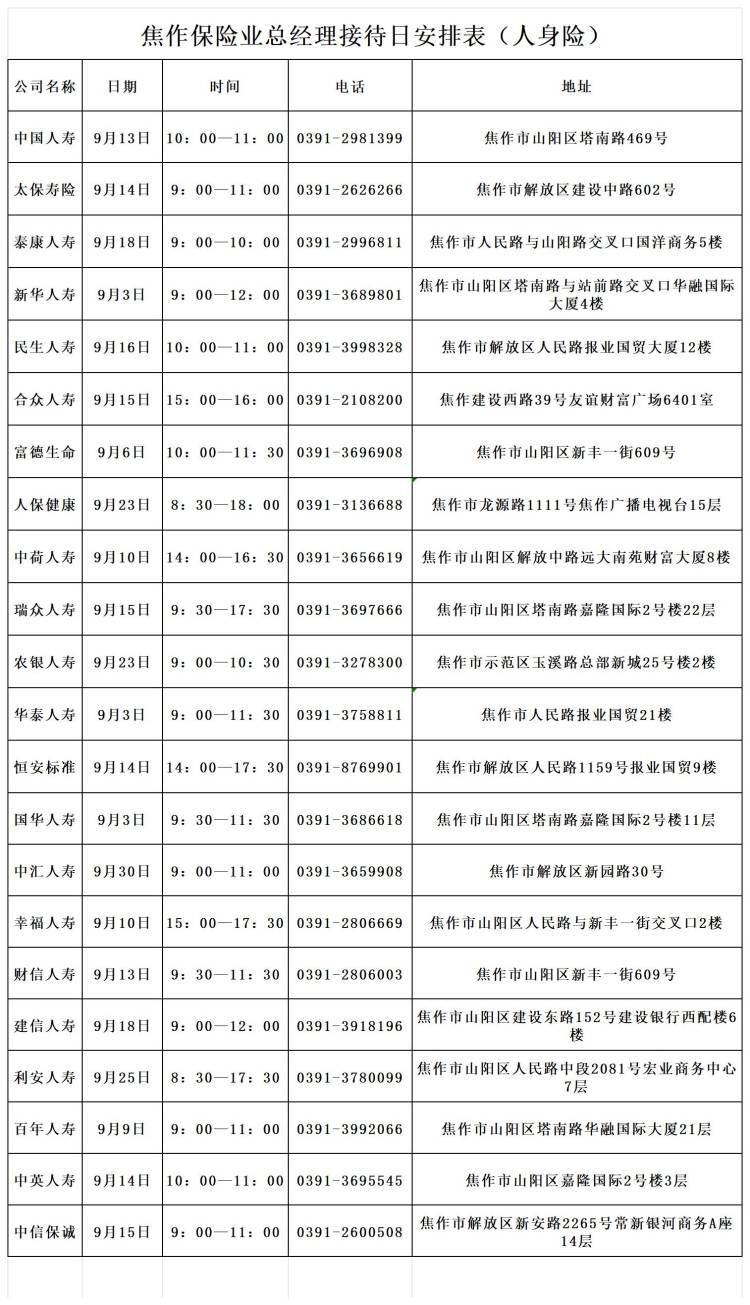 焦作保险业总经理接待日安排表（人身险）

| 公司名称 | 日期 | 时间 | 电话 | 地址 |
|---|---|---|---|---|
| 中国人寿 | 9月13日 | 10：00—11：00 | 0391-2981399 | 焦作市山阳区塔南路469号 |
| 太保寿险 | 9月14日 | 9：00—11：00 | 0391-2626266 | 焦作市解放区建设中路602号 |
| 泰康人寿 | 9月18日 | 9：00—10：00 | 0391-2996811 | 焦作市人民路与山阳路交叉口国洋商务5楼 |
| 新华人寿 | 9月3日 | 9：00—12：00 | 0391-3689801 | 焦作市山阳区塔南路与站前路交叉口华融国际大厦4楼 |
| 民生人寿 | 9月16日 | 10：00—11：00 | 0391-3998328 | 焦作市解放区人民路报业国贸大厦12楼 |
| 合众人寿 | 9月15日 | 15：00—16：00 | 0391-2108200 | 焦作建设西路39号友谊财富广场6401室 |
| 富德生命 | 9月6日 | 10：00—11：30 | 0391-3696908 | 焦作市山阳区新丰一街609号 |
| 人保健康 | 9月23日 | 8：30—18：00 | 0391-3136688 | 焦作市龙源路1111号焦作广播电视台15层 |
| 中荷人寿 | 9月10日 | 14：00—16：30 | 0391-3656619 | 焦作市山阳区解放中路远大南苑财富大厦8楼 |
| 瑞众人寿 | 9月15日 | 9：30—17：30 | 0391-3697666 | 焦作市山阳区塔南路嘉隆国际2号楼22层 |
| 农银人寿 | 9月23日 | 9：00—10：30 | 0391-3278300 | 焦作市示范区玉溪路总部新城25号楼2楼 |
| 华泰人寿 | 9月3日 | 9：00—11：30 | 0391-3758811 | 焦作市人民路报业国贸21楼 |
| 恒安标准 | 9月14日 | 14：00—17：30 | 0391-8769901 | 焦作市解放区人民路1159号报业国贸9楼 |
| 国华人寿 | 9月3日 | 9：30—11：30 | 0391-3686618 | 焦作市山阳区塔南路嘉隆国际2号楼11层 |
| 中汇人寿 | 9月30日 | 9：00—11：00 | 0391-3659908 | 焦作市解放区新园路30号 |
| 幸福人寿 | 9月10日 | 15：00—17：30 | 0391-2806669 | 焦作市山阳区人民路与新丰一街交叉口2楼 |
| 财信人寿 | 9月13日 | 9：30—11：30 | 0391-2806003 | 焦作市山阳区新丰一街609号 |
| 建信人寿 | 9月18日 | 9：00—12：00 | 0391-3918196 | 焦作市山阳区建设东路152号建设银行西配楼6楼 |
| 利安人寿 | 9月25日 | 8：30—17：30 | 0391-3780099 | 焦作市山阳区人民路中段2081号宏业商务中心7层 |
| 百年人寿 | 9月9日 | 9：00—11：00 | 0391-3992066 | 焦作市山阳区塔南路华融国际大厦21层 |
| 中英人寿 | 9月14日 | 10：00—11：00 | 0391-3695545 | 焦作市山阳区嘉隆国际2号楼3层 |
| 中信保诚 | 9月15日 | 9：00—11：00 | 0391-2600508 | 焦作市解放区新安路2265号常新银河商务A座14层 |